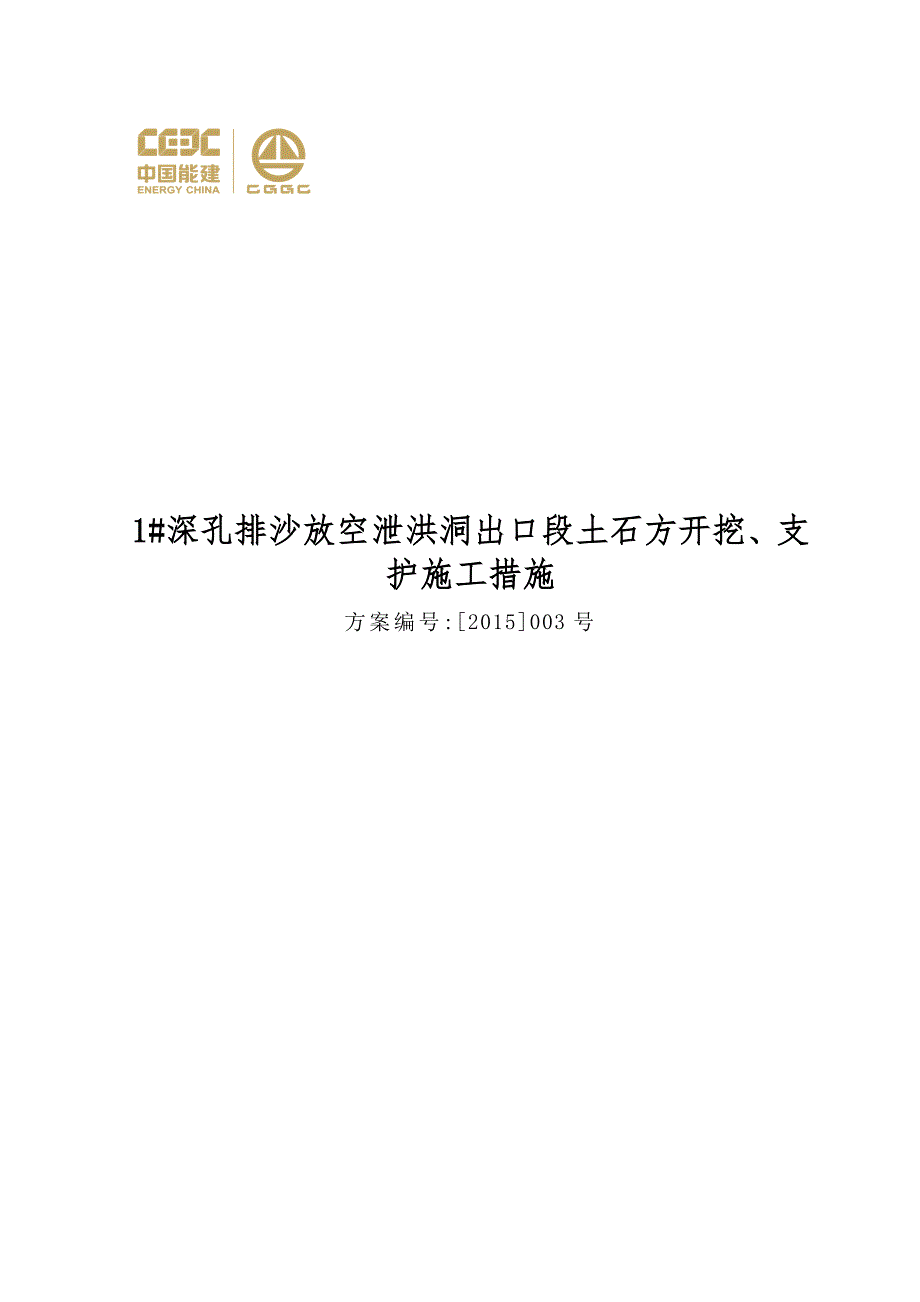 CEEC
中国能建
ENERGY CHINA

CGGC

1#深孔排沙放空泄洪洞出口段土石方开挖、支护施工措施

方案编号:[2015]003 号